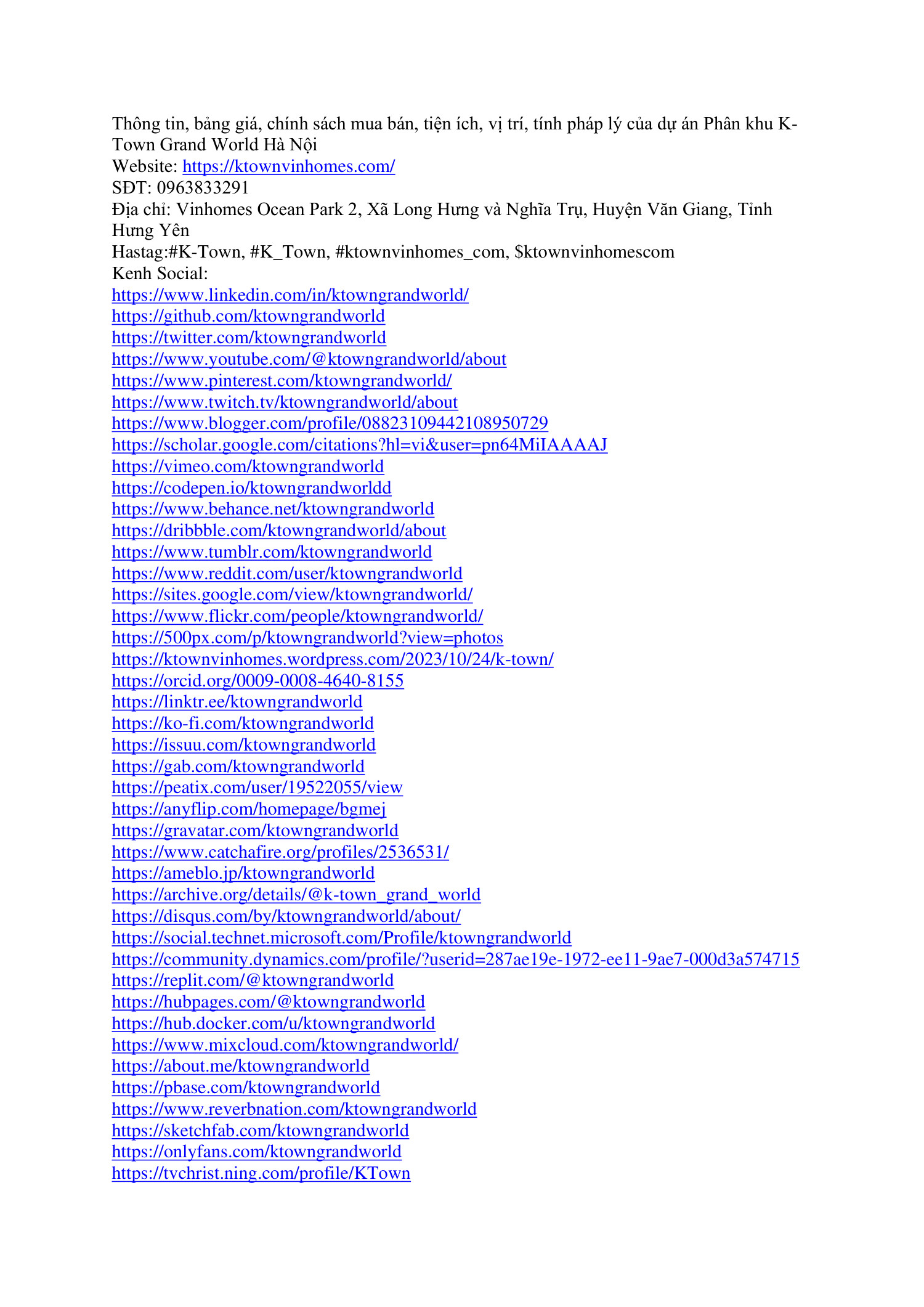 Thông tin, bảng giá, chính sách mua bán, tiện ích, vị trí, tính pháp lý của dự án Phân khu K-Town Grand World Hà Nội
Website: https://ktownvinhomes.com/
SĐT: 0963833291
Địa chỉ: Vinhomes Ocean Park 2, Xã Long Hưng và Nghĩa Trụ, Huyện Văn Giang, Tỉnh Hưng Yên
Hastag:#K-Town, #K_Town, #ktownvinhomes_com, $ktownvinhomescom
Kenh Social:
https://www.linkedin.com/in/ktowngrandworld/
https://github.com/ktowngrandworld
https://twitter.com/ktowngrandworld
https://www.youtube.com/@ktowngrandworld/about
https://www.pinterest.com/ktowngrandworld/
https://www.twitch.tv/ktowngrandworld/about
https://www.blogger.com/profile/08823109442108950729
https://scholar.google.com/citations?hl=vi&user=pn64MiIAAAAJ
https://vimeo.com/ktowngrandworld
https://codepen.io/ktowngrandworldd
https://www.behance.net/ktowngrandworld
https://dribbble.com/ktowngrandworld/about
https://www.tumblr.com/ktowngrandworld
https://www.reddit.com/user/ktowngrandworld
https://sites.google.com/view/ktowngrandworld/
https://www.flickr.com/people/ktowngrandworld/
https://500px.com/p/ktowngrandworld?view=photos
https://ktownvinhomes.wordpress.com/2023/10/24/k-town/
https://orcid.org/0009-0008-4640-8155
https://linktr.ee/ktowngrandworld
https://ko-fi.com/ktowngrandworld
https://issuu.com/ktowngrandworld
https://gab.com/ktowngrandworld
https://peatix.com/user/19522055/view
https://anyflip.com/homepage/bgmej
https://gravatar.com/ktowngrandworld
https://www.catchafire.org/profiles/2536531/
https://ameblo.jp/ktowngrandworld
https://archive.org/details/@k-town_grand_world
https://disqus.com/by/ktowngrandworld/about/
https://social.technet.microsoft.com/Profile/ktowngrandworld
https://community.dynamics.com/profile/?userid=287ae19e-1972-ee11-9ae7-000d3a574715
https://replit.com/@ktowngrandworld
https://hubpages.com/@ktowngrandworld
https://hub.docker.com/u/ktowngrandworld
https://www.mixcloud.com/ktowngrandworld/
https://about.me/ktowngrandworld
https://pbase.com/ktowngrandworld
https://www.reverbnation.com/ktowngrandworld
https://sketchfab.com/ktowngrandworld
https://onlyfans.com/ktowngrandworld
https://tvchrist.ning.com/profile/KTown